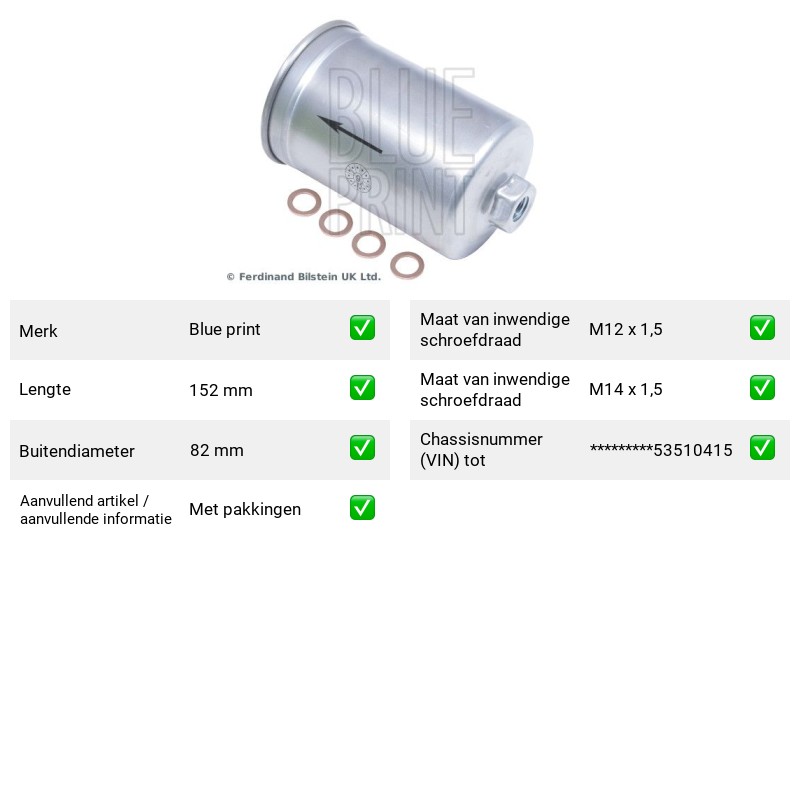 © Ferdinand Bilstein UK Ltd.

Merk Blue print ✅

Lengte 152 mm ✅

Buitendiameter 82 mm ✅

Aanvullend artikel / aanvullende informatie Met pakkingen ✅

Maat van inwendige schroefdraad M12 x 1,5 ✅

Maat van inwendige schroefdraad M14 x 1,5 ✅

Chassisnummer (VIN) tot *********53510415 ✅

BLUE PRINT